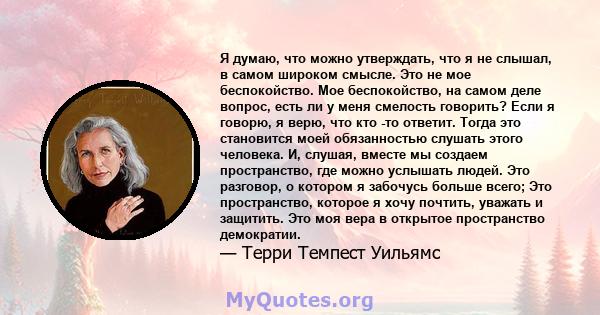 Я думаю, что можно утверждать, что я не слышал, в самом широком смысле. Это не мое беспокойство. Мое беспокойство, на самом деле вопрос, есть ли у меня смелость говорить? Если я говорю, я верю, что кто -то ответит. Тогда это становится моей обязанностью слушать этого человека. И, слушая, вместе мы создаем пространство, где можно услышать людей. Это разговор, о котором я забочусь больше всего; Это пространство, которое я хочу почтить, уважать и защитить. Это моя вера в открытое пространство демократии.

— Терри Темпест Уильямс

MyQuotes.org